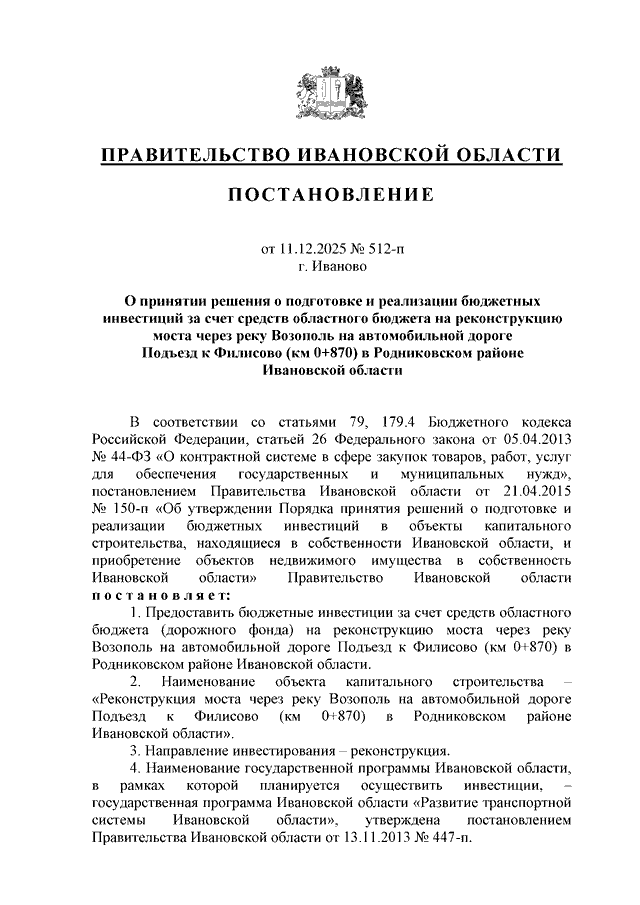 ПРАВИТЕЛЬСТВО ИВАНОВСКОЙ ОБЛАСТИ

ПОСТАНОВЛЕНИЕ

от 11.12.2025 № 512-п
г. Иваново

О принятии решения о подготовке и реализации бюджетных инвестиций за счет средств областного бюджета на реконструкцию моста через реку Возополь на автомобильной дороге Подъезд к Филисово (км 0+870) в Родниковском районе Ивановской области

В соответствии со статьями 79, 179.4 Бюджетного кодекса Российской Федерации, статьей 26 Федерального закона от 05.04.2013 № 44-ФЗ «О контрактной системе в сфере закупок товаров, работ, услуг для обеспечения государственных и муниципальных нужд», постановлением Правительства Ивановской области от 21.04.2015 № 150-п «Об утверждении Порядка принятия решений о подготовке и реализации бюджетных инвестиций в объекты капитального строительства, находящиеся в собственности Ивановской области, и приобретение объектов недвижимого имущества в собственность Ивановской области» Правительство Ивановской области постановляет:

1. Предоставить бюджетные инвестиции за счет средств областного бюджета (дорожного фонда) на реконструкцию моста через реку Возополь на автомобильной дороге Подъезд к Филисово (км 0+870) в Родниковском районе Ивановской области.

2. Наименование объекта капитального строительства – «Реконструкция моста через реку Возополь на автомобильной дороге Подъезд к Филисово (км 0+870) в Родниковском районе Ивановской области».

3. Направление инвестирования – реконструкция.

4. Наименование государственной программы Ивановской области, в рамках которой планируется осуществить инвестиции, – государственная программа Ивановской области «Развитие транспортной системы Ивановской области», утверждена постановлением Правительства Ивановской области от 13.11.2013 № 447-п.